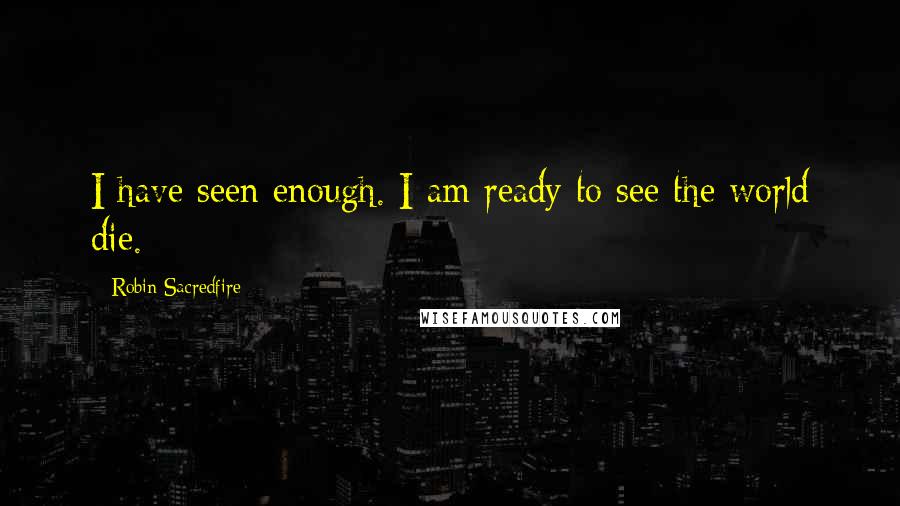 I have seen enough. I am ready to see the world die.

Robin Sacredfire

WISEFAMOUSQUOTES.COM